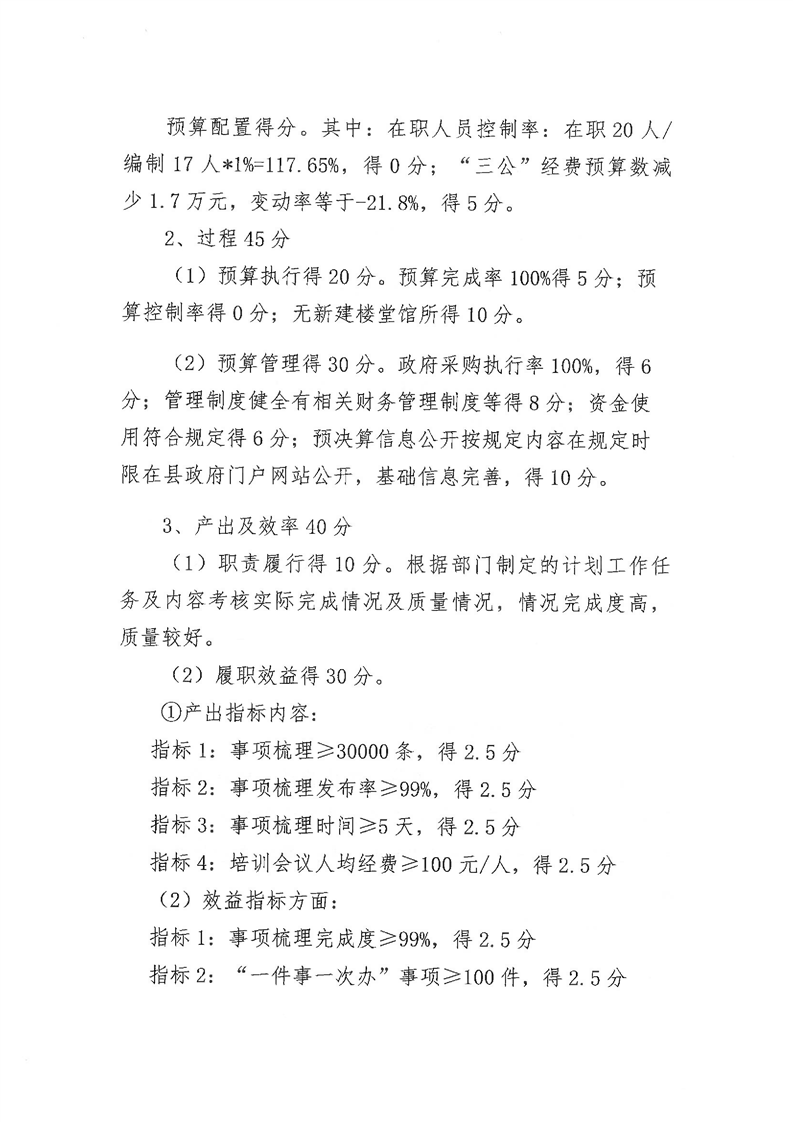 预算配置得分。其中：在职人员控制率：在职 20 人/编制 17 人*1%=117.65%，得 0 分；“三公”经费预算数减少 1.7 万元，变动率等于-21.8%，得 5 分。

2、过程 45 分

（1）预算执行得 20 分。预算完成率 100%得 5 分；预算控制率得 0 分；无新建楼堂馆所得 10 分。

（2）预算管理得 30 分。政府采购执行率 100%，得 6 分；管理制度健全有相关财务管理制度等得 8 分；资金使用符合规定得 6 分；预决算信息公开按规定内容在规定时限在县政府门户网站公开，基础信息完善，得 10 分。

3、产出及效率 40 分

（1）职责履行得 10 分。根据部门制定的计划工作任务及内容考核实际完成情况及质量情况，情况完成度高，质量较好。

（2）履职效益得 30 分。

①产出指标内容：

指标 1：事项梳理≥30000 条，得 2.5 分

指标 2：事项梳理发布率≥99%，得 2.5 分

指标 3：事项梳理时间≥5 天，得 2.5 分

指标 4：培训会议人均经费≥100 元/人，得 2.5 分

（2）效益指标方面：

指标 1：事项梳理完成度≥99%，得 2.5 分

指标 2：“一件事一次办”事项≥100 件，得 2.5 分